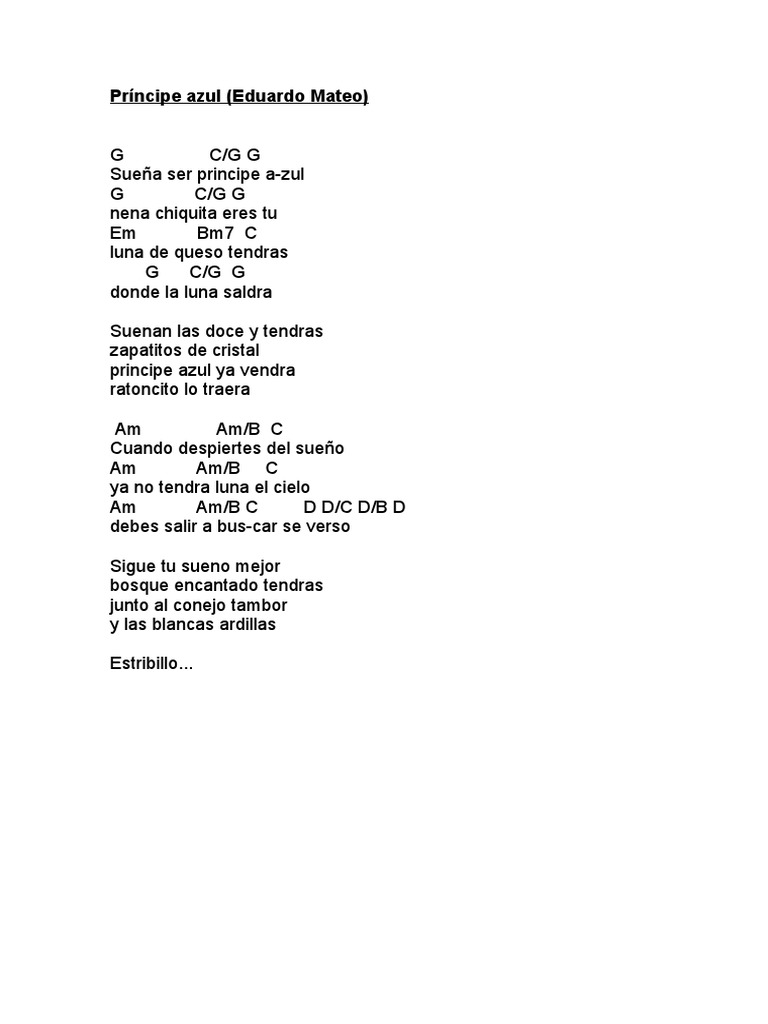 Príncipe azul (Eduardo Mateo)

G C/G G
Sueña ser principe a-zul
G C/G G
nena chiquita eres tu
Em Bm7 C
luna de queso tendras
G C/G G
donde la luna saldra

Suenan las doce y tendras
zapatitos de cristal
principe azul ya vendra
ratoncito lo traera

Am Am/B C
Cuando despiertes del sueño
Am Am/B C
ya no tendra luna el cielo
Am Am/B C D D/C D/B D
debes salir a bus-car se verso

Sigue tu sueno mejor
bosque encantado tendras
junto al conejo tambor
y las blancas ardillas

Estribillo...